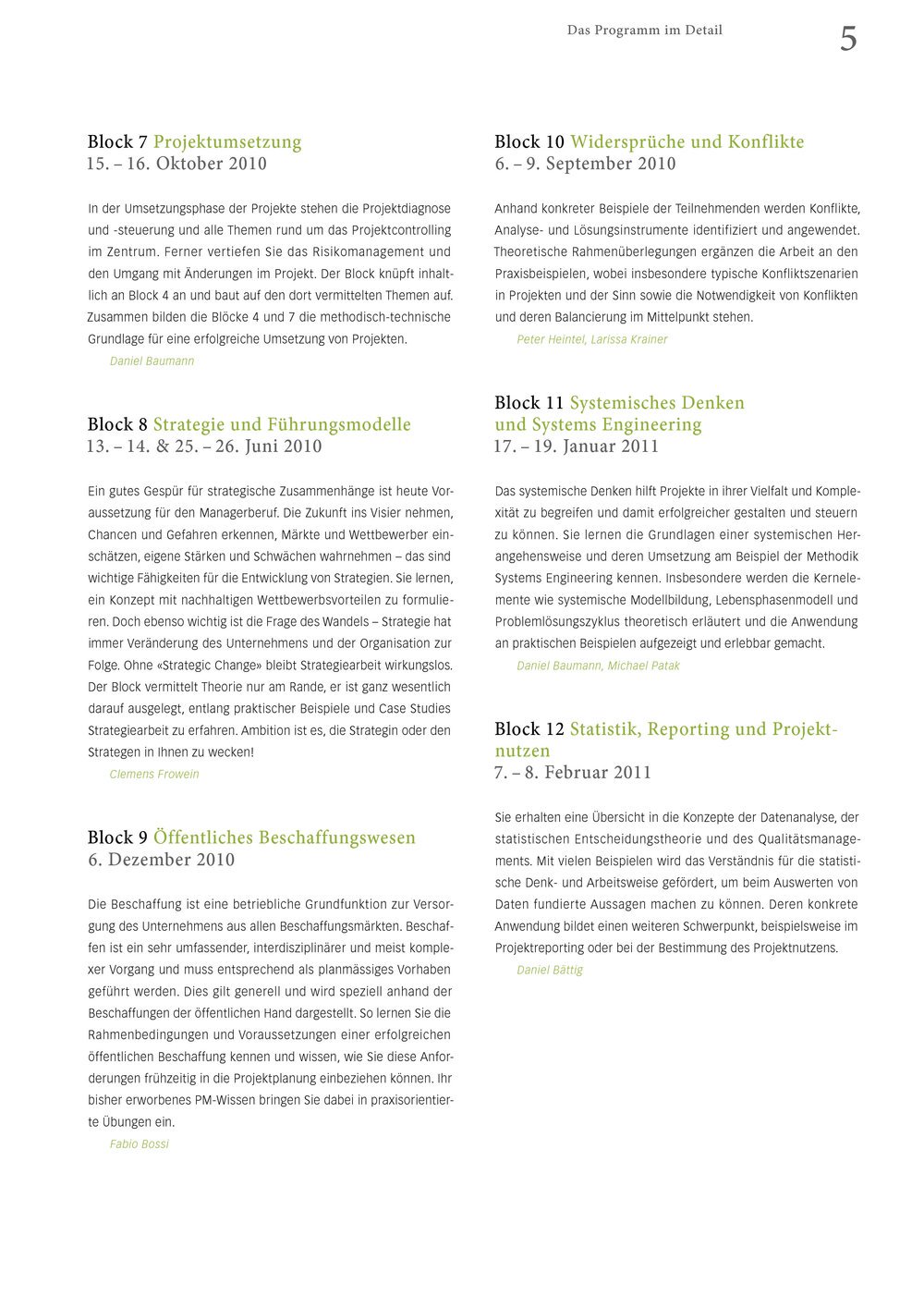 Das Programm im Detail 5

Block 7 Projektumsetzung
15. – 16. Oktober 2010

In der Umsetzungsphase der Projekte stehen die Projektdiagnose und -steuerung und alle Themen rund um das Projektcontrolling im Zentrum. Ferner vertiefen Sie das Risikomanagement und den Umgang mit Änderungen im Projekt. Der Block knüpft inhaltlich an Block 4 an und baut auf den dort vermittelten Themen auf. Zusammen bilden die Blöcke 4 und 7 die methodisch-technische Grundlage für eine erfolgreiche Umsetzung von Projekten.

Daniel Baumann

Block 8 Strategie und Führungsmodelle
13. – 14. & 25. – 26. Juni 2010

Ein gutes Gespür für strategische Zusammenhänge ist heute Voraussetzung für den Managerberuf. Die Zukunft ins Visier nehmen, Chancen und Gefahren erkennen, Märkte und Wettbewerber einschätzen, eigene Stärken und Schwächen wahrnehmen – das sind wichtige Fähigkeiten für die Entwicklung von Strategien. Sie lernen, ein Konzept mit nachhaltigen Wettbewerbsvorteilen zu formulieren. Doch ebenso wichtig ist die Frage des Wandels – Strategie hat immer Veränderung des Unternehmens und der Organisation zur Folge. Ohne «Strategic Change» bleibt Strategiearbeit wirkungslos. Der Block vermittelt Theorie nur am Rande, er ist ganz wesentlich darauf ausgelegt, entlang praktischer Beispiele und Case Studies Strategiearbeit zu erfahren. Ambition ist es, die Strategin oder den Strategen in Ihnen zu wecken!

Clemens Frowein

Block 9 Öffentliches Beschaffungswesen
6. Dezember 2010

Die Beschaffung ist eine betriebliche Grundfunktion zur Versorgung des Unternehmens aus allen Beschaffungsmärkten. Beschaffen ist ein sehr umfassender, interdisziplinärer und meist komplexer Vorgang und muss entsprechend als planmässiges Vorhaben geführt werden. Dies gilt generell und wird speziell anhand der Beschaffungen der öffentlichen Hand dargestellt. So lernen Sie die Rahmenbedingungen und Voraussetzungen einer erfolgreichen öffentlichen Beschaffung kennen und wissen, wie Sie diese Anforderungen frühzeitig in die Projektplanung einbeziehen können. Ihr bisher erworbenes PM-Wissen bringen Sie dabei in praxisorientierte Übungen ein.

Fabio Bossi

Block 10 Widersprüche und Konflikte
6. – 9. September 2010

Anhand konkreter Beispiele der Teilnehmenden werden Konflikte, Analyse- und Lösungsinstrumente identifiziert und angewendet. Theoretische Rahmenüberlegungen ergänzen die Arbeit an den Praxisbeispielen, wobei insbesondere typische Konfliktszenarien in Projekten und der Sinn sowie die Notwendigkeit von Konflikten und deren Balancierung im Mittelpunkt stehen.

Peter Heintel, Larissa Krainer

Block 11 Systemisches Denken und Systems Engineering
17. – 19. Januar 2011

Das systemische Denken hilft Projekte in ihrer Vielfalt und Komplexität zu begreifen und damit erfolgreicher gestalten und steuern zu können. Sie lernen die Grundlagen einer systemischen Herangehensweise und deren Umsetzung am Beispiel der Methodik Systems Engineering kennen. Insbesondere werden die Kernelemente wie systemische Modellbildung, Lebensphasenmodell und Problemlösungszyklus theoretisch erläutert und die Anwendung an praktischen Beispielen aufgezeigt und erlebbar gemacht.

Daniel Baumann, Michael Patak

Block 12 Statistik, Reporting und Projektnutzen
7. – 8. Februar 2011

Sie erhalten eine Übersicht in die Konzepte der Datenanalyse, der statistischen Entscheidungstheorie und des Qualitätsmanagements. Mit vielen Beispielen wird das Verständnis für die statistische Denk- und Arbeitsweise gefördert, um beim Auswerten von Daten fundierte Aussagen machen zu können. Deren konkrete Anwendung bildet einen weiteren Schwerpunkt, beispielsweise im Projektreporting oder bei der Bestimmung des Projektnutzens.

Daniel Bättig